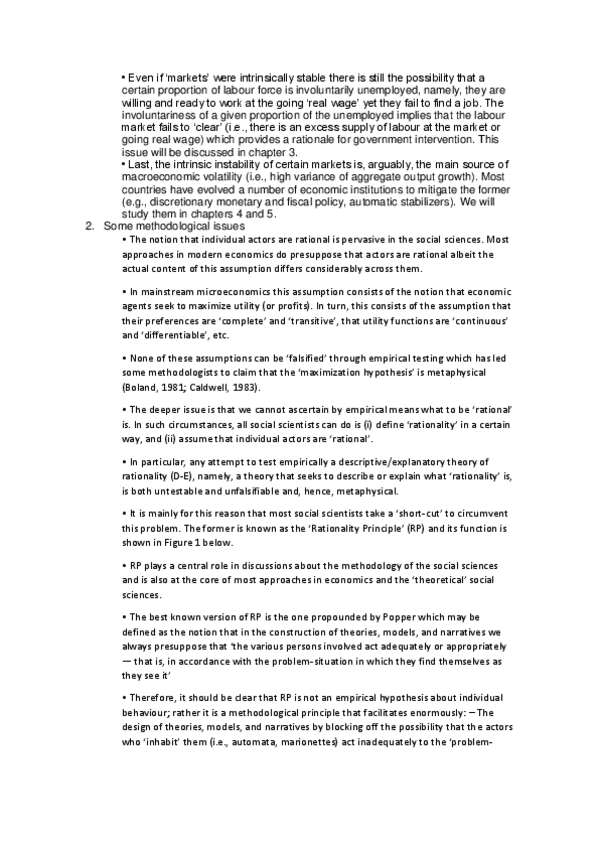 • Even if 'markets' were intrinsically stable there is still the possibility that a certain proportion of labour force is involuntarily unemployed, namely, they are willing and ready to work at the going 'real wage' yet they fail to find a job. The involuntariness of a given proportion of the unemployed implies that the labour market fails to 'clear' (i.e., there is an excess supply of labour at the market or going real wage) which provides a rationale for government intervention. This issue will be discussed in chapter 3.
• Last, the intrinsic instability of certain markets is, arguably, the main source of macroeconomic volatility (i.e., high variance of aggregate output growth). Most countries have evolved a number of economic institutions to mitigate the former (e.g., discretionary monetary and fiscal policy, automatic stabilizers). We will study them in chapters 4 and 5.

2. Some methodological issues

• The notion that individual actors are rational is pervasive in the social sciences. Most approaches in modern economics do presuppose that actors are rational albeit the actual content of this assumption differs considerably across them.

• In mainstream microeconomics this assumption consists of the notion that economic agents seek to maximize utility (or profits). In turn, this consists of the assumption that their preferences are 'complete' and 'transitive', that utility functions are 'continuous' and 'differentiable', etc.

• None of these assumptions can be 'falsified' through empirical testing which has led some methodologists to claim that the 'maximization hypothesis' is metaphysical (Boland, 1981; Caldwell, 1983).

• The deeper issue is that we cannot ascertain by empirical means what to be 'rational' is. In such circumstances, all social scientists can do is (i) define 'rationality' in a certain way, and (ii) assume that individual actors are 'rational'.

• In particular, any attempt to test empirically a descriptive/explanatory theory of rationality (D-E), namely, a theory that seeks to describe or explain what 'rationality' is, is both untestable and unfalsifiable and, hence, metaphysical.

• It is mainly for this reason that most social scientists take a 'short-cut' to circumvent this problem. The former is known as the 'Rationality Principle' (RP) and its function is shown in Figure 1 below.

• RP plays a central role in discussions about the methodology of the social sciences and is also at the core of most approaches in economics and the 'theoretical' social sciences.

• The best known version of RP is the one propounded by Popper which may be defined as the notion that in the construction of theories, models, and narratives we always presuppose that 'the various persons involved act adequately or appropriately — that is, in accordance with the problem-situation in which they find themselves as they see it'

• Therefore, it should be clear that RP is not an empirical hypothesis about individual behaviour; rather it is a methodological principle that facilitates enormously: – The design of theories, models, and narratives by blocking off the possibility that the actors who 'inhabit' them (i.e., automata, marionettes) act inadequately to the 'problem-